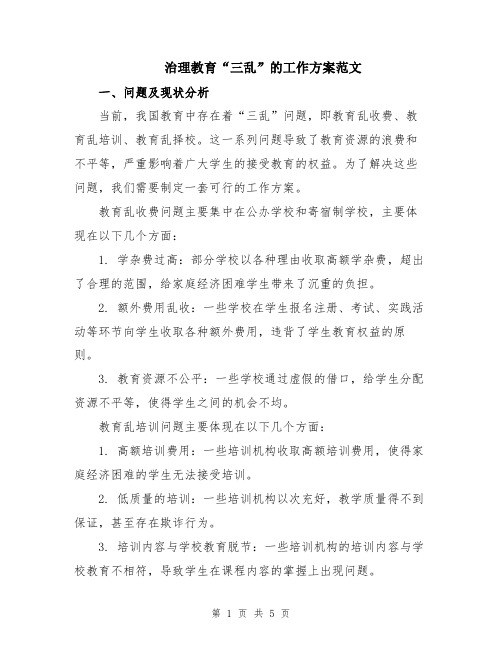 治理教育“三乱”的工作方案范文

一、问题及现状分析

当前，我国教育中存在着“三乱”问题，即教育乱收费、教育乱培训、教育乱择校。这一系列问题导致了教育资源的浪费和不平等，严重影响着广大学生的接受教育的权益。为了解决这些问题，我们需要制定一套可行的工作方案。

教育乱收费问题主要集中在公办学校和寄宿制学校，主要体现在以下几个方面：

1. 学杂费过高：部分学校以各种理由收取高额学杂费，超出了合理的范围，给家庭经济困难学生带来了沉重的负担。

2. 额外费用乱收：一些学校在学生报名注册、考试、实践活动等环节向学生收取各种额外费用，违背了学生教育权益的原则。

3. 教育资源不公平：一些学校通过虚假的借口，给学生分配资源不平等，使得学生之间的机会不均。

教育乱培训问题主要体现在以下几个方面：

1. 高额培训费用：一些培训机构收取高额培训费用，使得家庭经济困难的学生无法接受培训。

2. 低质量的培训：一些培训机构以次充好，教学质量得不到保证，甚至存在欺诈行为。

3. 培训内容与学校教育脱节：一些培训机构的培训内容与学校教育不相符，导致学生在课程内容的掌握上出现问题。

第 1 页 共 5 页